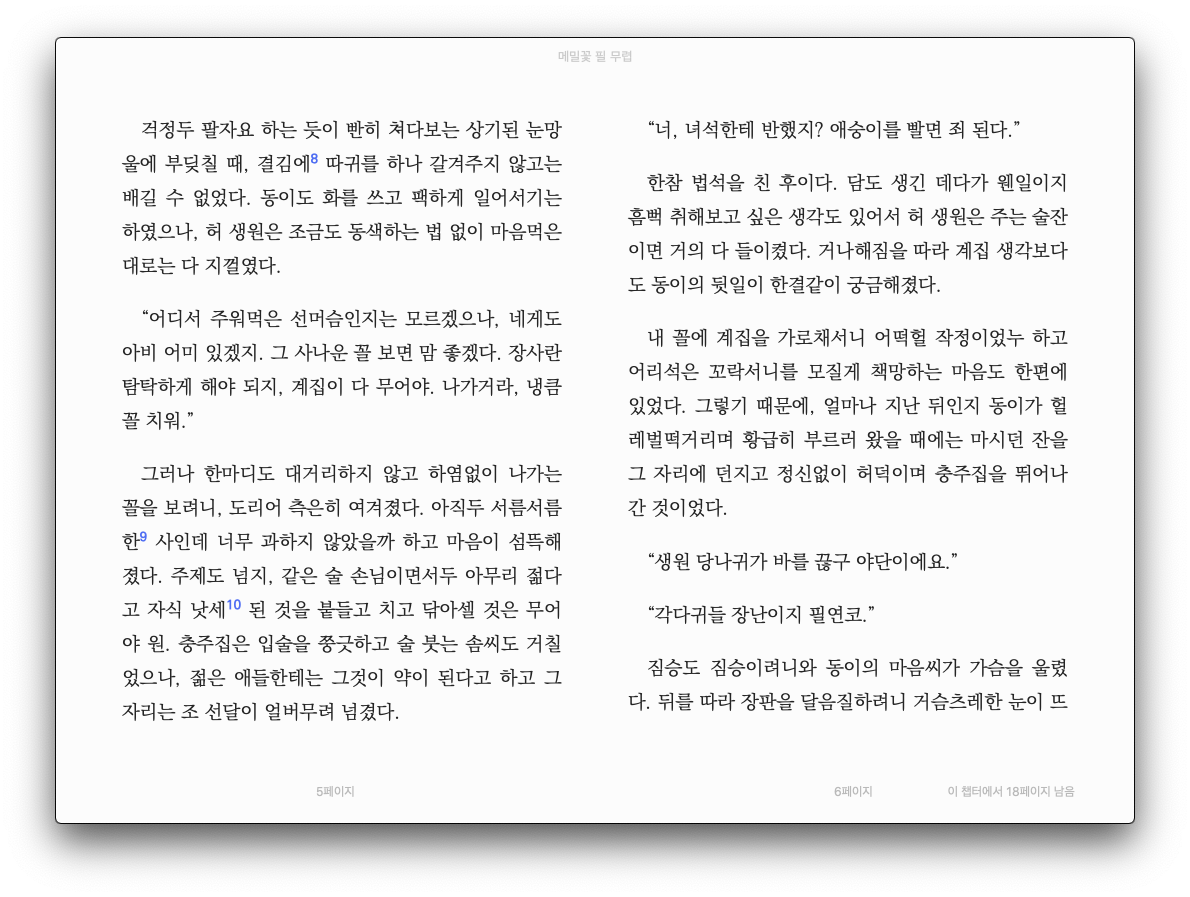 메밀꽃 필 무렵

걱정두 팔자요 하는 듯이 빤히 쳐다보는 상기된 눈망울에 부딪칠 때, 결김에$^{8}$ 따귀를 하나 갈겨주지 않고는 배길 수 없었다. 동이도 화를 쓰고 팩하게 일어서기는 하였으나, 허 생원은 조금도 동색하는 법 없이 마음먹은 대로는 다 지껄였다.

“어디서 주워먹은 선머슴인지는 모르겠으나, 네게도 아비 어미 있겠지. 그 사나운 꼴 보면 맘 좋겠다. 장사란 탐탁하게 해야 되지, 계집이 다 무어야. 나가거라, 냉큼 꼴 치워.”

그러나 한마디도 대거리하지 않고 하염없이 나가는 꼴을 보려니, 도리어 측은히 여겨졌다. 아직두 서름서름한$^{9}$ 사인데 너무 과하지 않았을까 하고 마음이 섬뜩해졌다. 주제도 넘지, 같은 술 손님이면서두 아무리 젊다고 자식 낫세$^{10}$ 된 것을 붙들고 치고 닦아셀 것은 무어야 원. 충주집은 입술을 쫑긋하고 술 붓는 솜씨도 거칠었으나, 젊은 애들한테는 그것이 약이 된다고 하고 그 자리는 조 선달이 얼버무려 넘겼다.

5페이지

“너, 녀석한테 반했지? 애숭이를 빨면 죄 된다.”

한참 법석을 친 후이다. 담도 생긴 데다가 웬일이지 흠뻑 취해보고 싶은 생각도 있어서 허 생원은 주는 술잔이면 거의 다 들이켰다. 거나해짐을 따라 계집 생각보다도 동이의 뒷일이 한결같이 궁금해졌다.

내 꼴에 계집을 가로채서니 어떡헐 작정이었누 하고 어리석은 꼬락서니를 모질게 책망하는 마음도 한편에 있었다. 그렇기 때문에, 얼마나 지난 뒤인지 동이가 헐레벌떡거리며 황급히 부르러 왔을 때에는 마시던 잔을 그 자리에 던지고 정신없이 허덕이며 충주집을 뛰어나간 것이었다.

“생원 당나귀가 바를 끊구 야단이에요.”

“각다귀들 장난이지 필연코.”

짐승도 짐승이려니와 동이의 마음씨가 가슴을 울렸다. 뒤를 따라 장판을 달음질하려니 거슴츠레한 눈이 뜨

6페이지

이 챕터에서 18페이지 남음